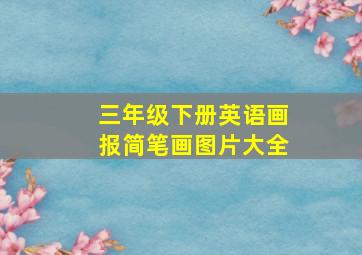 三年级下册英语画报简笔画图片大全